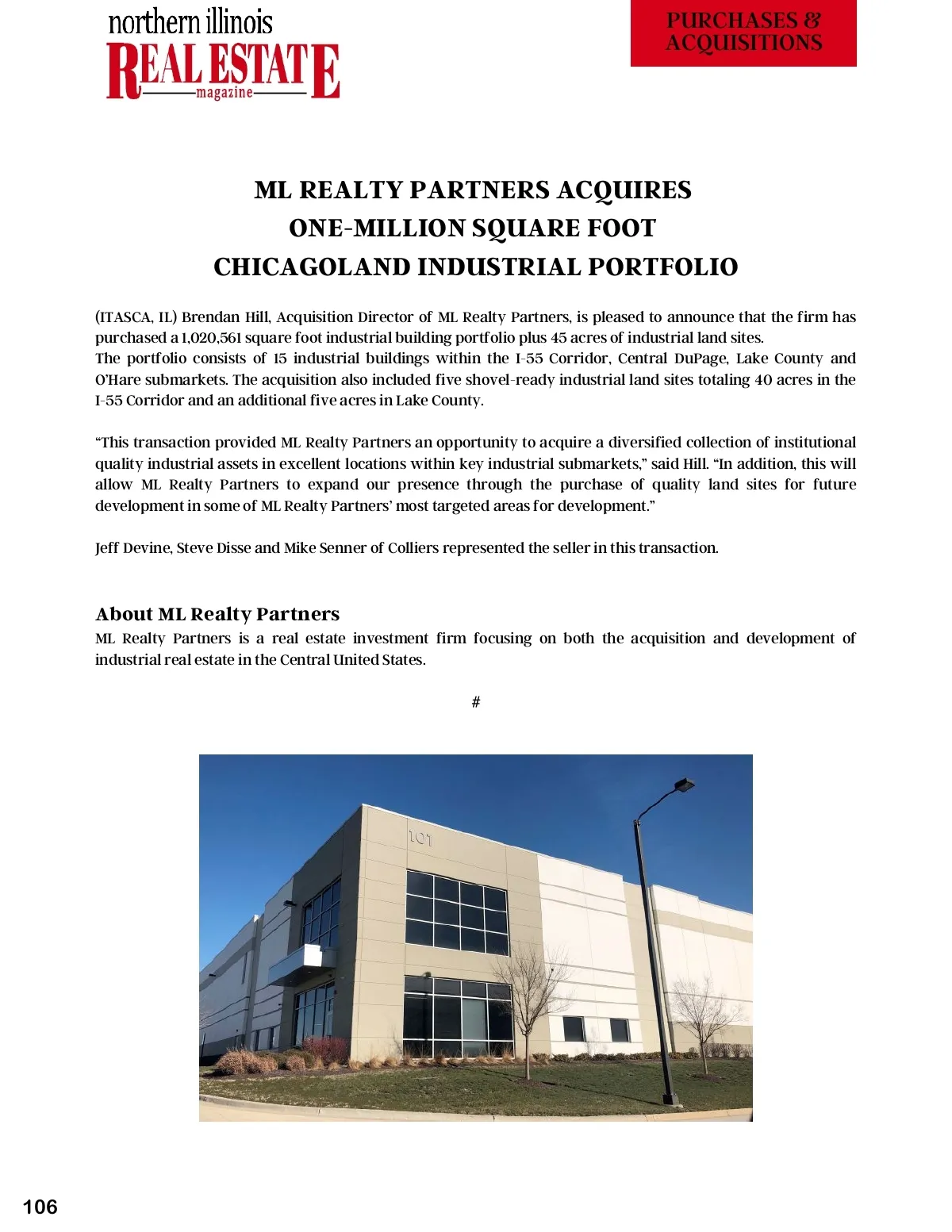 northern illinois
REAL ESTATE
magazine

PURCHASES & ACQUISITIONS

ML REALTY PARTNERS ACQUIRES
ONE-MILLION SQUARE FOOT
CHICAGOLAND INDUSTRIAL PORTFOLIO

(ITASCA, IL) Brendan Hill, Acquisition Director of ML Realty Partners, is pleased to announce that the firm has purchased a 1,020,561 square foot industrial building portfolio plus 45 acres of industrial land sites.
The portfolio consists of 15 industrial buildings within the I-55 Corridor, Central DuPage, Lake County and O'Hare submarkets. The acquisition also included five shovel-ready industrial land sites totaling 40 acres in the I-55 Corridor and an additional five acres in Lake County.

"This transaction provided ML Realty Partners an opportunity to acquire a diversified collection of institutional quality industrial assets in excellent locations within key industrial submarkets," said Hill. "In addition, this will allow ML Realty Partners to expand our presence through the purchase of quality land sites for future development in some of ML Realty Partners' most targeted areas for development."

Jeff Devine, Steve Disse and Mike Senner of Colliers represented the seller in this transaction.

About ML Realty Partners
ML Realty Partners is a real estate investment firm focusing on both the acquisition and development of industrial real estate in the Central United States.

#

101

106